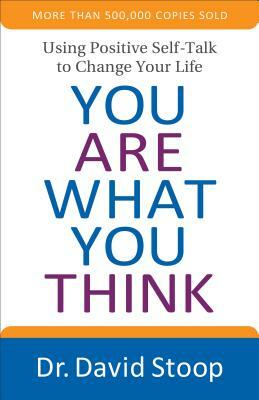 MORE THAN 500,000 COPIES SOLD

Using Positive Self-Talk to Change Your Life

YOU ARE WHAT YOU THINK

Dr. David Stoop